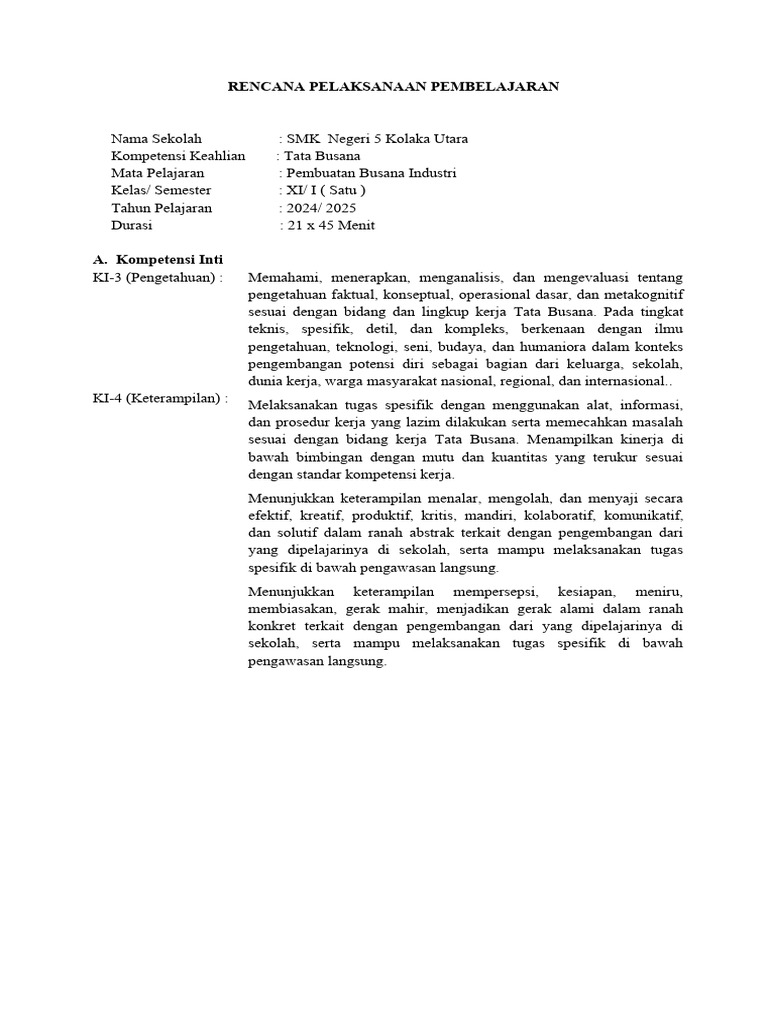 RENCANA PELAKSANAAN PEMBELAJARAN

Nama Sekolah : SMK Negeri 5 Kolaka Utara
Kompetensi Keahlian : Tata Busana
Mata Pelajaran : Pembuatan Busana Industri
Kelas/ Semester : XI/ I ( Satu )
Tahun Pelajaran : 2024/ 2025
Durasi : 21 x 45 Menit

A. Kompetensi Inti

KI-3 (Pengetahuan) : Memahami, menerapkan, menganalisis, dan mengevaluasi tentang pengetahuan faktual, konseptual, operasional dasar, dan metakognitif sesuai dengan bidang dan lingkup kerja Tata Busana. Pada tingkat teknis, spesifik, detil, dan kompleks, berkenaan dengan ilmu pengetahuan, teknologi, seni, budaya, dan humaniora dalam konteks pengembangan potensi diri sebagai bagian dari keluarga, sekolah, dunia kerja, warga masyarakat nasional, regional, dan internasional..

KI-4 (Keterampilan) : Melaksanakan tugas spesifik dengan menggunakan alat, informasi, dan prosedur kerja yang lazim dilakukan serta memecahkan masalah sesuai dengan bidang kerja Tata Busana. Menampilkan kinerja di bawah bimbingan dengan mutu dan kuantitas yang terukur sesuai dengan standar kompetensi kerja.

Menunjukkan keterampilan menalar, mengolah, dan menyaji secara efektif, kreatif, produktif, kritis, mandiri, kolaboratif, komunikatif, dan solutif dalam ranah abstrak terkait dengan pengembangan dari yang dipelajarinya di sekolah, serta mampu melaksanakan tugas spesifik di bawah pengawasan langsung.

Menunjukkan keterampilan mempersepsi, kesiapan, meniru, membiasakan, gerak mahir, menjadikan gerak alami dalam ranah konkret terkait dengan pengembangan dari yang dipelajarinya di sekolah, serta mampu melaksanakan tugas spesifik di bawah pengawasan langsung.